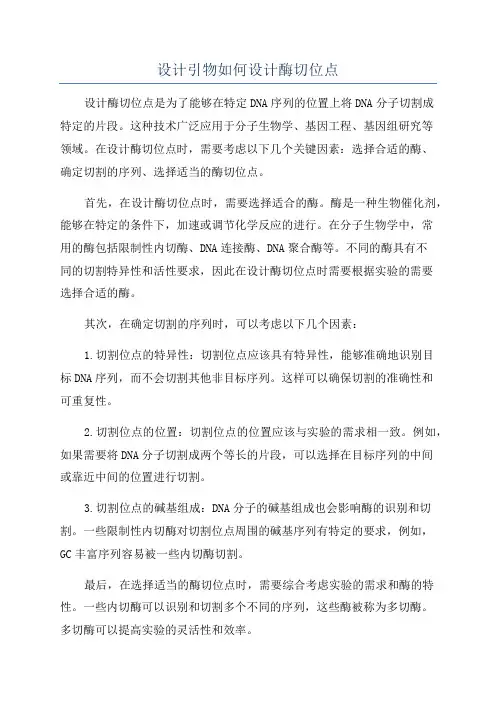 设计引物如何设计酶切位点

设计酶切位点是为了能够在特定DNA序列的位置上将DNA分子切割成特定的片段。这种技术广泛应用于分子生物学、基因工程、基因组研究等领域。在设计酶切位点时，需要考虑以下几个关键因素：选择合适的酶、确定切割的序列、选择适当的酶切位点。

首先，在设计酶切位点时，需要选择适合的酶。酶是一种生物催化剂，能够在特定的条件下，加速或调节化学反应的进行。在分子生物学中，常用的酶包括限制性内切酶、DNA连接酶、DNA聚合酶等。不同的酶具有不同的切割特异性和活性要求，因此在设计酶切位点时需要根据实验的需要选择合适的酶。

其次，在确定切割的序列时，可以考虑以下几个因素：

1.切割位点的特异性：切割位点应该具有特异性，能够准确地识别目标DNA序列，而不会切割其他非目标序列。这样可以确保切割的准确性和可重复性。

2.切割位点的位置：切割位点的位置应该与实验的需求相一致。例如，如果需要将DNA分子切割成两个等长的片段，可以选择在目标序列的中间或靠近中间的位置进行切割。

3.切割位点的碱基组成：DNA分子的碱基组成也会影响酶的识别和切割。一些限制性内切酶对切割位点周围的碱基序列有特定的要求，例如，GC丰富序列容易被一些内切酶切割。

最后，在选择适当的酶切位点时，需要综合考虑实验的需求和酶的特性。一些内切酶可以识别和切割多个不同的序列，这些酶被称为多切酶。多切酶可以提高实验的灵活性和效率。